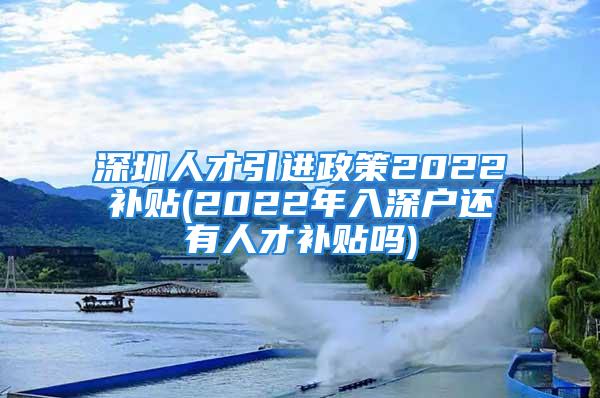 深圳人才引进政策2022补贴(2022年入深户还有人才补贴吗)